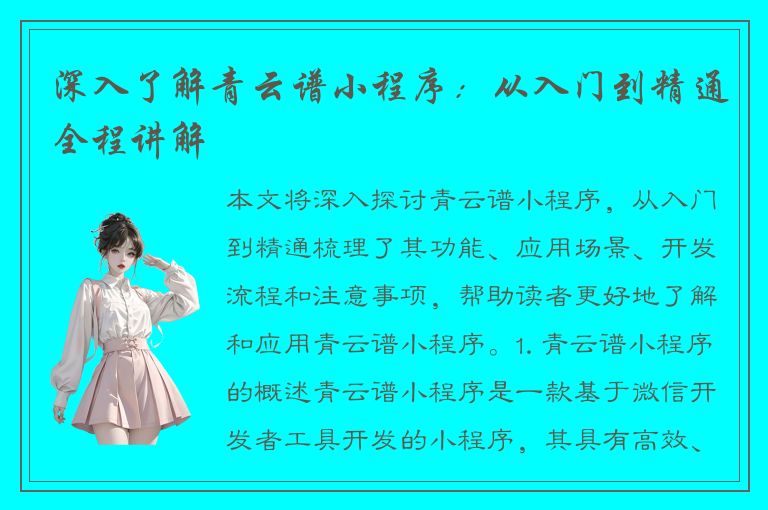 深入了解青云谱小程序：从入门到精通全程讲解

本文将深入探讨青云谱小程序，从入门到精通梳理了其功能、应用场景、开发流程和注意事项，帮助读者更好地了解和应用青云谱小程序。1. 青云谱小程序的概述青云谱小程序是一款基于微信开发者工具开发的小程序，其具有高效、